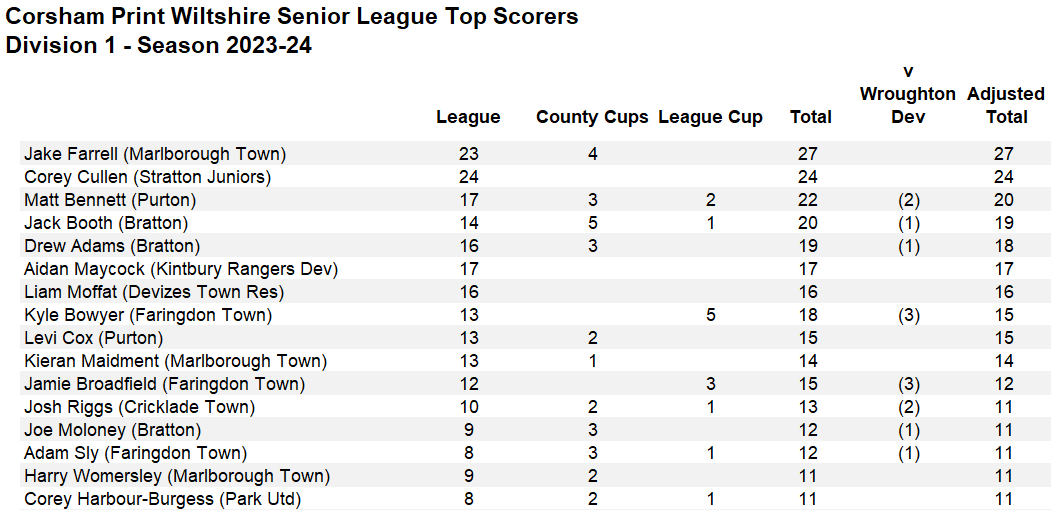 Corsham Print Wiltshire Senior League Top Scorers
Division 1 - Season 2023-24

| | League | County Cups | League Cup | Total | v Wroughton Dev | Adjusted Total |
|---|---|---|---|---|---|---|
| Jake Farrell (Marlborough Town) | 23 | 4 | | 27 | | 27 |
| Corey Cullen (Stratton Juniors) | 24 | | | 24 | | 24 |
| Matt Bennett (Purton) | 17 | 3 | 2 | 22 | (2) | 20 |
| Jack Booth (Bratton) | 14 | 5 | 1 | 20 | (1) | 19 |
| Drew Adams (Bratton) | 16 | 3 | | 19 | (1) | 18 |
| Aidan Maycock (Kintbury Rangers Dev) | 17 | | | 17 | | 17 |
| Liam Moffat (Devizes Town Res) | 16 | | | 16 | | 16 |
| Kyle Bowyer (Faringdon Town) | 13 | | 5 | 18 | (3) | 15 |
| Levi Cox (Purton) | 13 | 2 | | 15 | | 15 |
| Kieran Maidment (Marlborough Town) | 13 | 1 | | 14 | | 14 |
| Jamie Broadfield (Faringdon Town) | 12 | | 3 | 15 | (3) | 12 |
| Josh Riggs (Cricklade Town) | 10 | 2 | 1 | 13 | (2) | 11 |
| Joe Moloney (Bratton) | 9 | 3 | | 12 | (1) | 11 |
| Adam Sly (Faringdon Town) | 8 | 3 | 1 | 12 | (1) | 11 |
| Harry Womersley (Marlborough Town) | 9 | 2 | | 11 | | 11 |
| Corey Harbour-Burgess (Park Utd) | 8 | 2 | 1 | 11 | | 11 |